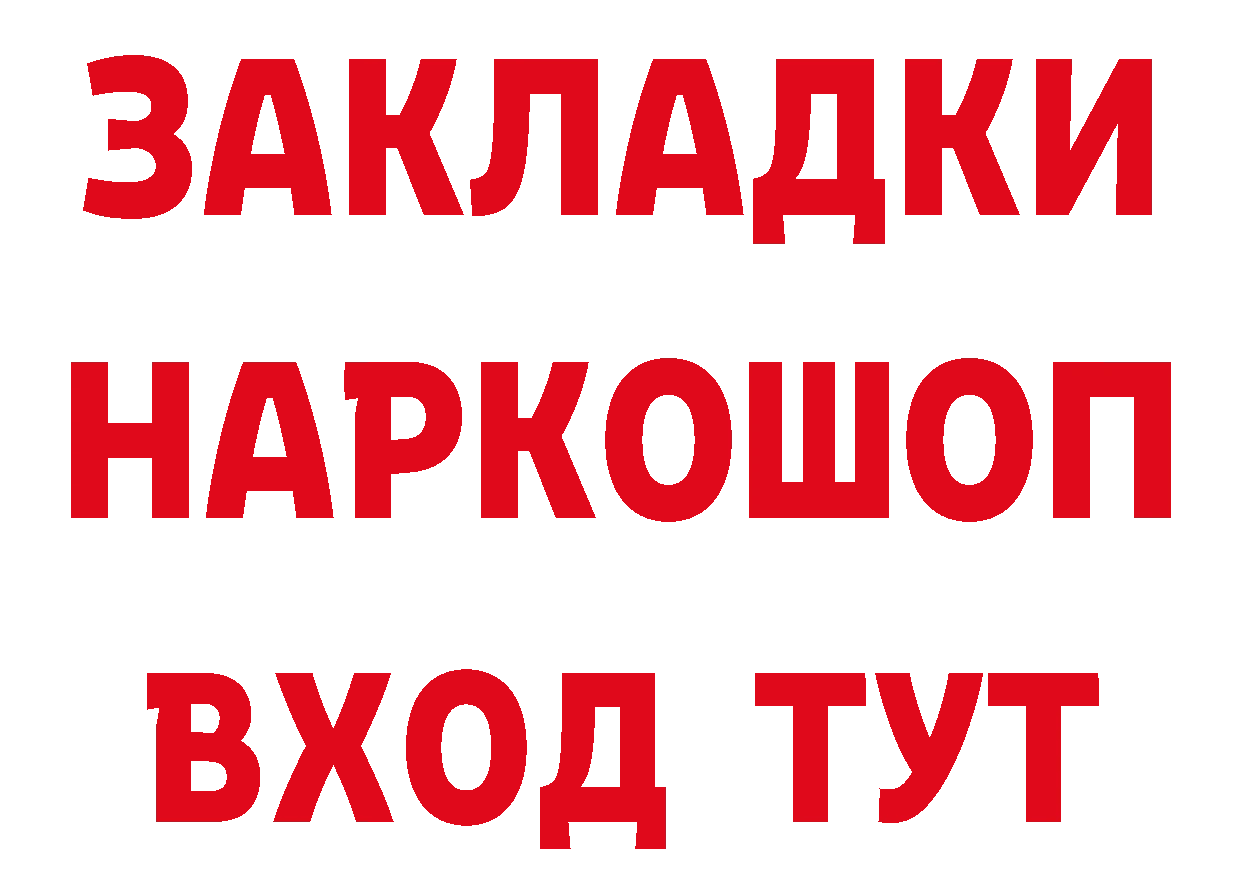 ЗАКЛАДКИ НАРКОШОП ВХОД ТУТ